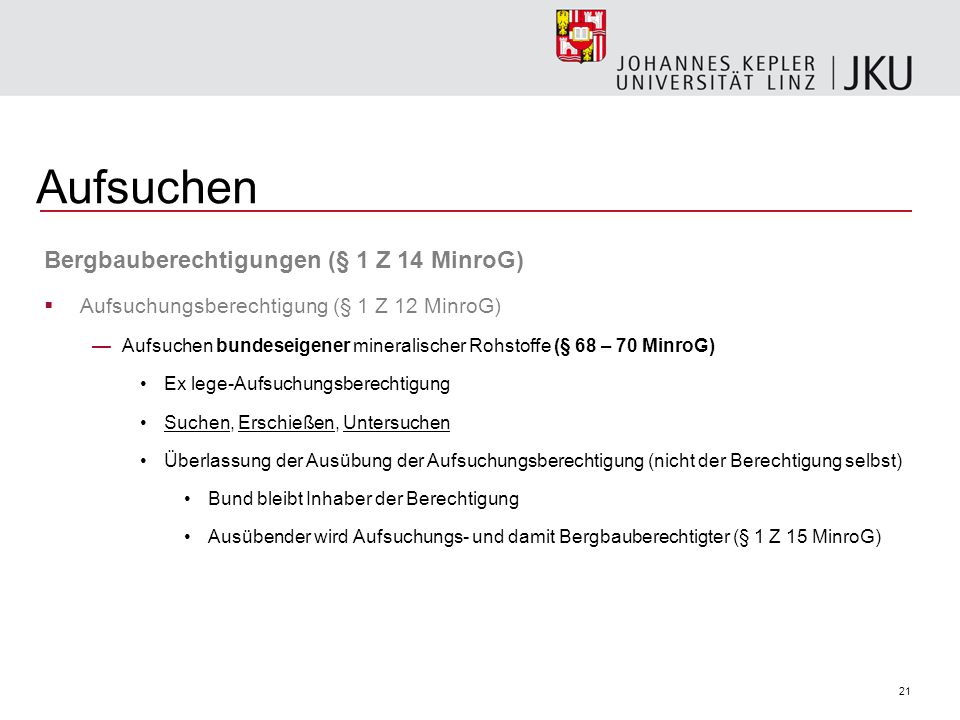 JOHANNES KEPLER UNIVERSITÄT LINZ | JKU

Aufsuchen

Bergbauberechtigungen (§ 1 Z 14 MinroG)

▪ Aufsuchungsberechtigung (§ 1 Z 12 MinroG)

— Aufsuchen bundeseigener mineralischer Rohstoffe (§ 68 – 70 MinroG)

• Ex lege-Aufsuchungsberechtigung

• Suchen, Erschießen, Untersuchen

• Überlassung der Ausübung der Aufsuchungsberechtigung (nicht der Berechtigung selbst)

• Bund bleibt Inhaber der Berechtigung

• Ausübender wird Aufsuchungs- und damit Bergbauberechtigter (§ 1 Z 15 MinroG)

21